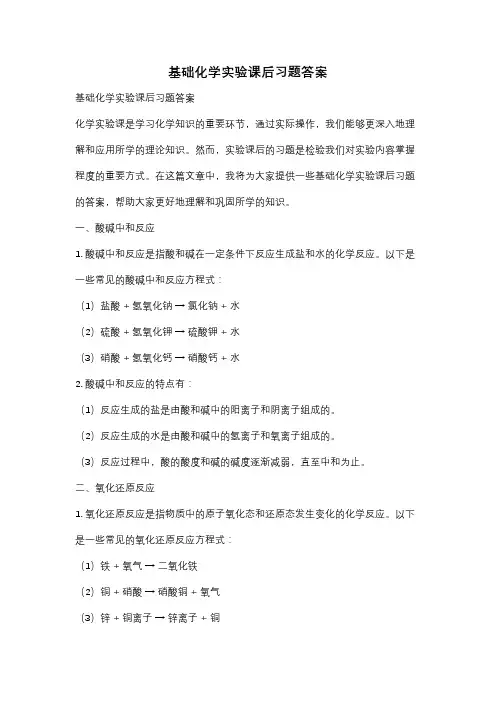 基础化学实验课后习题答案

基础化学实验课后习题答案

化学实验课是学习化学知识的重要环节，通过实际操作，我们能够更深入地理解和应用所学的理论知识。然而，实验课后的习题是检验我们对实验内容掌握程度的重要方式。在这篇文章中，我将为大家提供一些基础化学实验课后习题的答案，帮助大家更好地理解和巩固所学的知识。

一、酸碱中和反应

1. 酸碱中和反应是指酸和碱在一定条件下反应生成盐和水的化学反应。以下是一些常见的酸碱中和反应方程式：

（1）盐酸 + 氢氧化钠 → 氯化钠 + 水

（2）硫酸 + 氢氧化钾 → 硫酸钾 + 水

（3）硝酸 + 氢氧化钙 → 硝酸钙 + 水

2. 酸碱中和反应的特点有：

（1）反应生成的盐是由酸和碱中的阳离子和阴离子组成的。

（2）反应生成的水是由酸和碱中的氢离子和氧离子组成的。

（3）反应过程中，酸的酸度和碱的碱度逐渐减弱，直至中和为止。

二、氧化还原反应

1. 氧化还原反应是指物质中的原子氧化态和还原态发生变化的化学反应。以下是一些常见的氧化还原反应方程式：

（1）铁 + 氧气 → 二氧化铁

（2）铜 + 硝酸 → 硝酸铜 + 氢气

（3）锌 + 铜离子 → 锌离子 + 铜